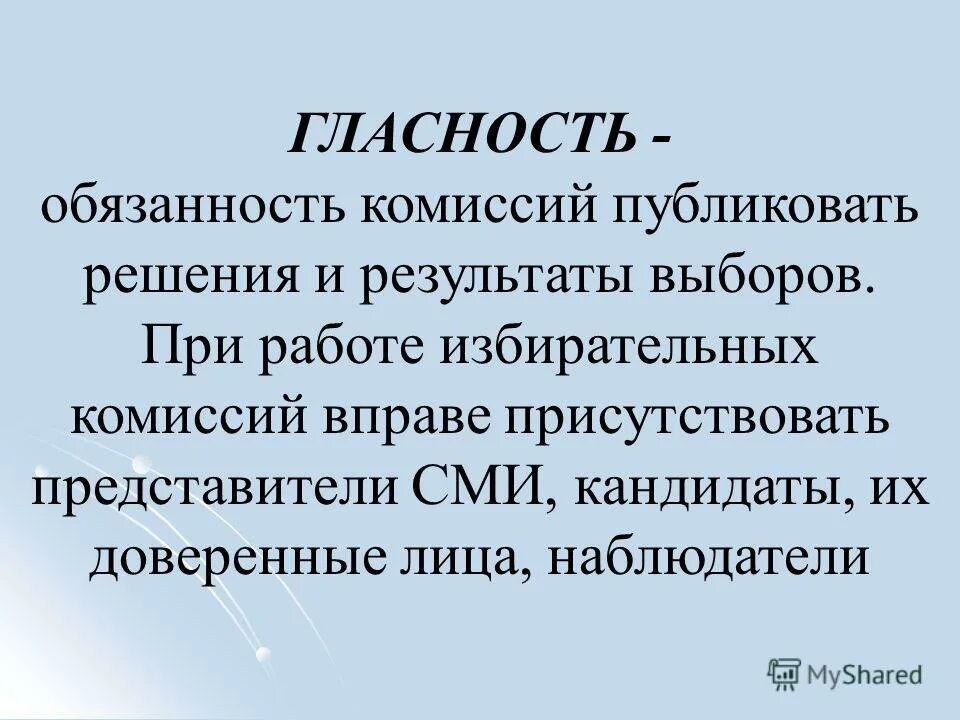 ГЛАСНОСТЬ -
обязанность комиссий публиковать решения и результаты выборов. При работе избирательных комиссий вправе присутствовать представители СМИ, кандидаты, их доверенные лица, наблюдатели

MyShared